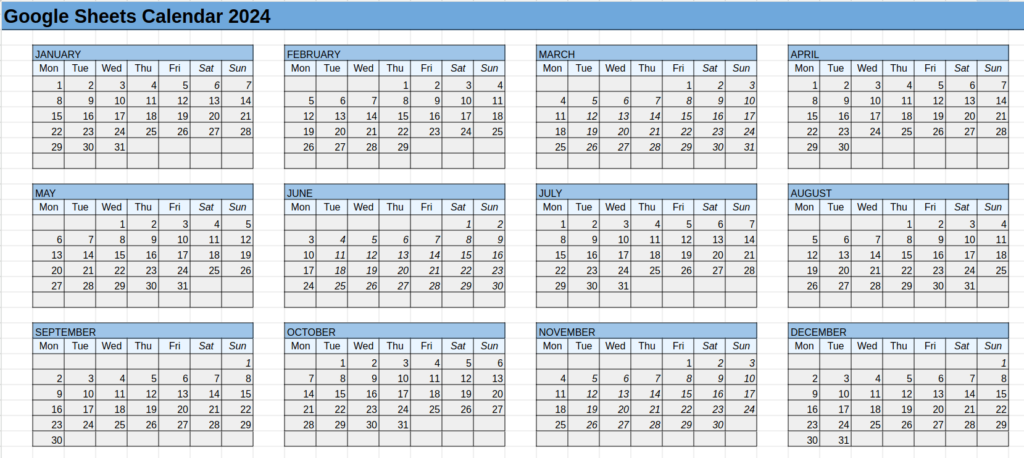 Google Sheets Calendar 2024

JANUARY

| Mon | Tue | Wed | Thu | Fri | Sat | Sun |
|---|---|---|---|---|---|---|
| 1 | 2 | 3 | 4 | 5 | 6 | 7 |
| 8 | 9 | 10 | 11 | 12 | 13 | 14 |
| 15 | 16 | 17 | 18 | 19 | 20 | 21 |
| 22 | 23 | 24 | 25 | 26 | 27 | 28 |
| 29 | 30 | 31 | | | | |

FEBRUARY

| Mon | Tue | Wed | Thu | Fri | Sat | Sun |
|---|---|---|---|---|---|---|
| | | | 1 | 2 | 3 | 4 |
| 5 | 6 | 7 | 8 | 9 | 10 | 11 |
| 12 | 13 | 14 | 15 | 16 | 17 | 18 |
| 19 | 20 | 21 | 22 | 23 | 24 | 25 |
| 26 | 27 | 28 | 29 | | | |

MARCH

| Mon | Tue | Wed | Thu | Fri | Sat | Sun |
|---|---|---|---|---|---|---|
| | | | | 1 | 2 | 3 |
| 4 | 5 | 6 | 7 | 8 | 9 | 10 |
| 11 | 12 | 13 | 14 | 15 | 16 | 17 |
| 18 | 19 | 20 | 21 | 22 | 23 | 24 |
| 25 | 26 | 27 | 28 | 29 | 30 | 31 |

APRIL

| Mon | Tue | Wed | Thu | Fri | Sat | Sun |
|---|---|---|---|---|---|---|
| 1 | 2 | 3 | 4 | 5 | 6 | 7 |
| 8 | 9 | 10 | 11 | 12 | 13 | 14 |
| 15 | 16 | 17 | 18 | 19 | 20 | 21 |
| 22 | 23 | 24 | 25 | 26 | 27 | 28 |
| 29 | 30 | | | | | |

MAY

| Mon | Tue | Wed | Thu | Fri | Sat | Sun |
|---|---|---|---|---|---|---|
| | | 1 | 2 | 3 | 4 | 5 |
| 6 | 7 | 8 | 9 | 10 | 11 | 12 |
| 13 | 14 | 15 | 16 | 17 | 18 | 19 |
| 20 | 21 | 22 | 23 | 24 | 25 | 26 |
| 27 | 28 | 29 | 30 | 31 | | |

JUNE

| Mon | Tue | Wed | Thu | Fri | Sat | Sun |
|---|---|---|---|---|---|---|
| | | | | | 1 | 2 |
| 3 | 4 | 5 | 6 | 7 | 8 | 9 |
| 10 | 11 | 12 | 13 | 14 | 15 | 16 |
| 17 | 18 | 19 | 20 | 21 | 22 | 23 |
| 24 | 25 | 26 | 27 | 28 | 29 | 30 |

JULY

| Mon | Tue | Wed | Thu | Fri | Sat | Sun |
|---|---|---|---|---|---|---|
| 1 | 2 | 3 | 4 | 5 | 6 | 7 |
| 8 | 9 | 10 | 11 | 12 | 13 | 14 |
| 15 | 16 | 17 | 18 | 19 | 20 | 21 |
| 22 | 23 | 24 | 25 | 26 | 27 | 28 |
| 29 | 30 | 31 | | | | |

AUGUST

| Mon | Tue | Wed | Thu | Fri | Sat | Sun |
|---|---|---|---|---|---|---|
| | | | 1 | 2 | 3 | 4 |
| 5 | 6 | 7 | 8 | 9 | 10 | 11 |
| 12 | 13 | 14 | 15 | 16 | 17 | 18 |
| 19 | 20 | 21 | 22 | 23 | 24 | 25 |
| 26 | 27 | 28 | 29 | 30 | 31 | |

SEPTEMBER

| Mon | Tue | Wed | Thu | Fri | Sat | Sun |
|---|---|---|---|---|---|---|
| | | | | | | 1 |
| 2 | 3 | 4 | 5 | 6 | 7 | 8 |
| 9 | 10 | 11 | 12 | 13 | 14 | 15 |
| 16 | 17 | 18 | 19 | 20 | 21 | 22 |
| 23 | 24 | 25 | 26 | 27 | 28 | 29 |
| 30 | | | | | | |

OCTOBER

| Mon | Tue | Wed | Thu | Fri | Sat | Sun |
|---|---|---|---|---|---|---|
| | 1 | 2 | 3 | 4 | 5 | 6 |
| 7 | 8 | 9 | 10 | 11 | 12 | 13 |
| 14 | 15 | 16 | 17 | 18 | 19 | 20 |
| 21 | 22 | 23 | 24 | 25 | 26 | 27 |
| 28 | 29 | 30 | 31 | | | |

NOVEMBER

| Mon | Tue | Wed | Thu | Fri | Sat | Sun |
|---|---|---|---|---|---|---|
| | | | | 1 | 2 | 3 |
| 4 | 5 | 6 | 7 | 8 | 9 | 10 |
| 11 | 12 | 13 | 14 | 15 | 16 | 17 |
| 18 | 19 | 20 | 21 | 22 | 23 | 24 |
| 25 | 26 | 27 | 28 | 29 | 30 | |

DECEMBER

| Mon | Tue | Wed | Thu | Fri | Sat | Sun |
|---|---|---|---|---|---|---|
| | | | | | | 1 |
| 2 | 3 | 4 | 5 | 6 | 7 | 8 |
| 9 | 10 | 11 | 12 | 13 | 14 | 15 |
| 16 | 17 | 18 | 19 | 20 | 21 | 22 |
| 23 | 24 | 25 | 26 | 27 | 28 | 29 |
| 30 | 31 | | | | | |